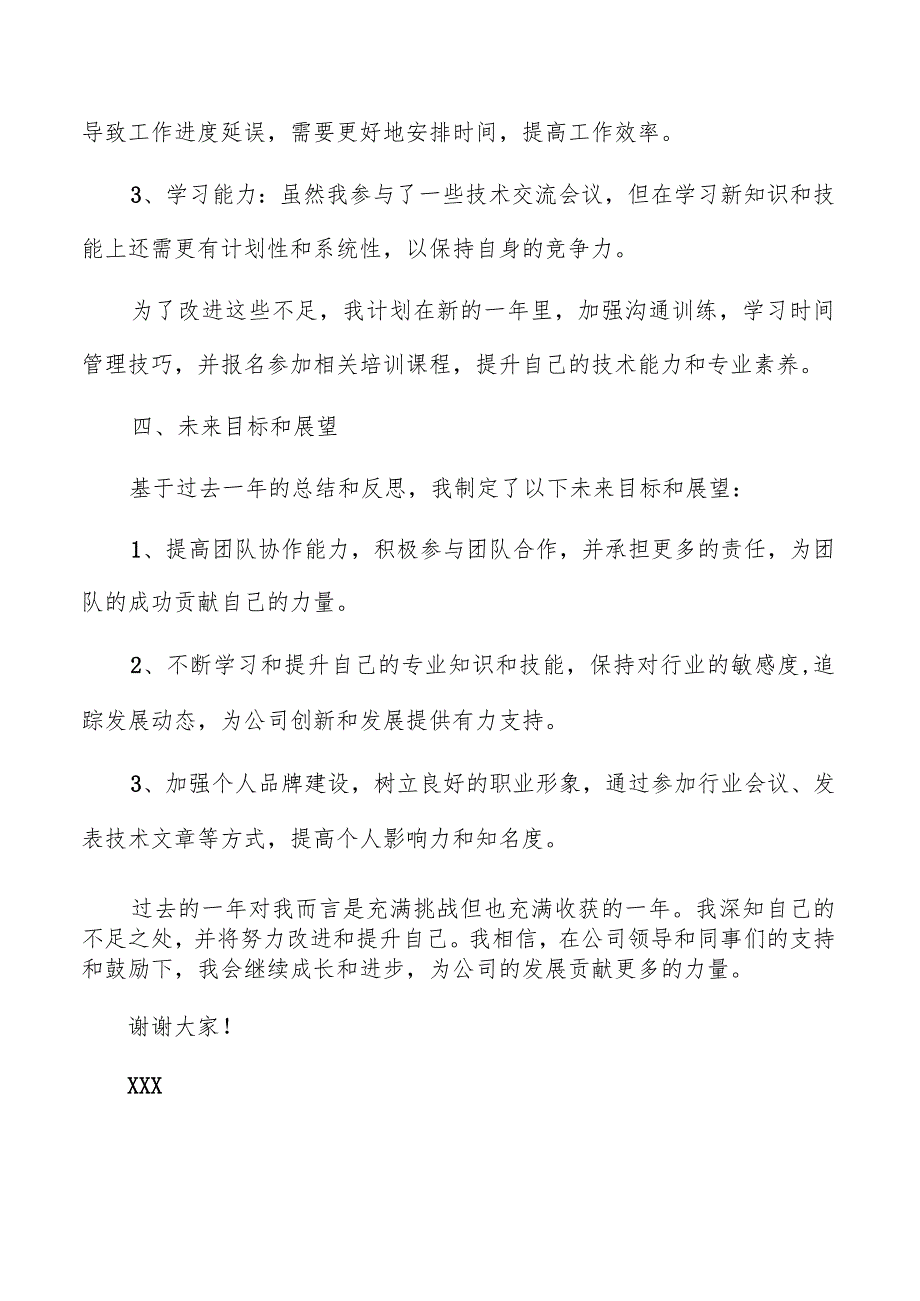 导致工作进度延误，需要更好地安排时间，提高工作效率。

3、学习能力：虽然我参与了一些技术交流会议，但在学习新知识和技能上还需更有计划性和系统性，以保持自身的竞争力。

为了改进这些不足，我计划在新的一年里，加强沟通训练，学习时间管理技巧，并报名参加相关培训课程，提升自己的技术能力和专业素养。

四、未来目标和展望

基于过去一年的总结和反思，我制定了以下未来目标和展望：

1、提高团队协作能力，积极参与团队合作，并承担更多的责任，为团队的成功贡献自己的力量。

2、不断学习和提升自己的专业知识和技能，保持对行业的敏感度,追踪发展动态，为公司创新和发展提供有力支持。

3、加强个人品牌建设，树立良好的职业形象，通过参加行业会议、发表技术文章等方式，提高个人影响力和知名度。

过去的一年对我而言是充满挑战但也充满收获的一年。我深知自己的不足之处，并将努力改进和提升自己。我相信，在公司领导和同事们的支持和鼓励下，我会继续成长和进步，为公司的发展贡献更多的力量。

谢谢大家！

XXX